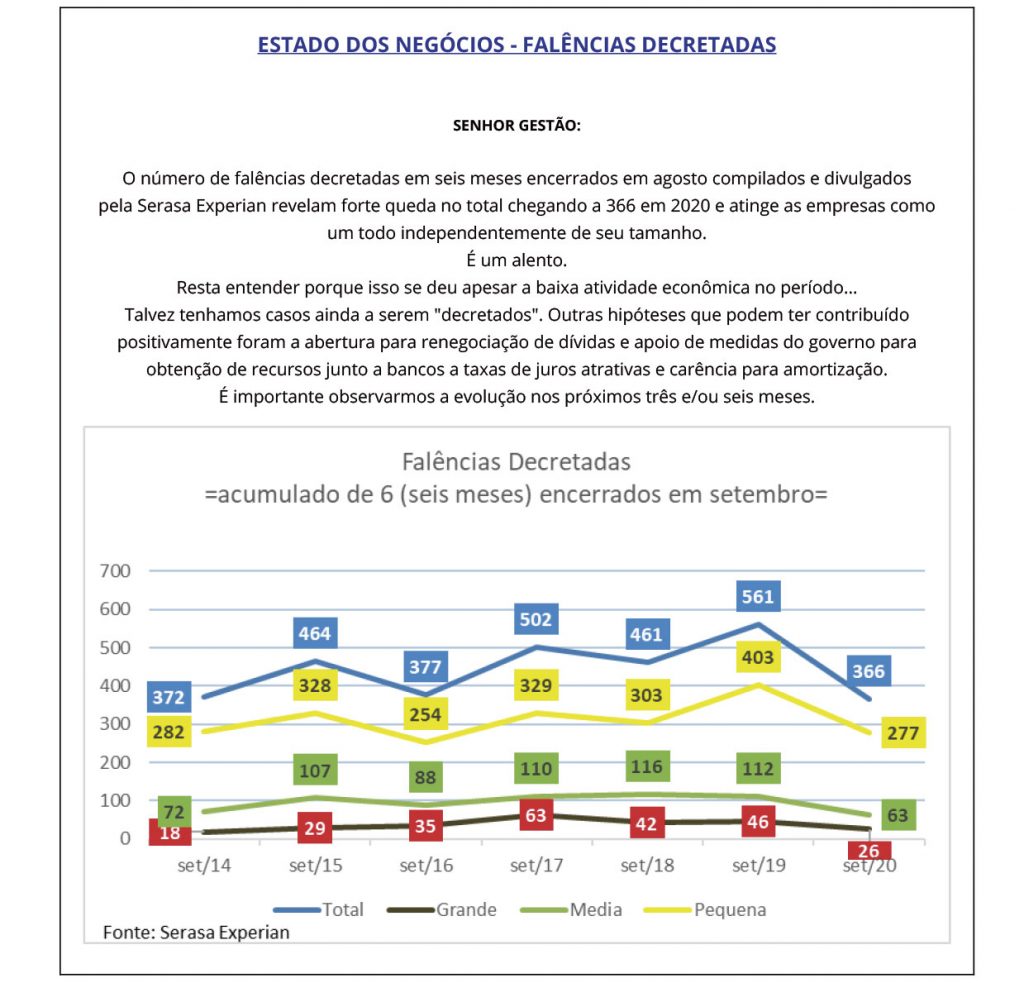 ESTADO DOS NEGÓCIOS - FALÊNCIAS DECRETADAS

SENHOR GESTÃO:

O número de falências decretadas em seis meses encerrados em agosto compilados e divulgados pela Serasa Experian revelam forte queda no total chegando a 366 em 2020 e atinge as empresas como um todo independentemente de seu tamanho.
É um alento.
Resta entender porque isso se deu apesar a baixa atividade econômica no período...
Talvez tenhamos casos ainda a serem "decretados". Outras hipóteses que podem ter contribuído positivamente foram a abertura para renegociação de dívidas e apoio de medidas do governo para obtenção de recursos junto a bancos a taxas de juros atrativas e carência para amortização.
É importante observarmos a evolução nos próximos três e/ou seis meses.

Falências Decretadas
=acumulado de 6 (seis meses) encerrados em setembro=

700
600
500
400
300
200
100
0

372 464 377 502 461 561 366
282 328 254 329 303 403 277
72 107 88 110 116 112 63
18 29 35 63 42 46 26

set/14 set/15 set/16 set/17 set/18 set/19 set/20

Total Grande Media Pequena

Fonte: Serasa Experian